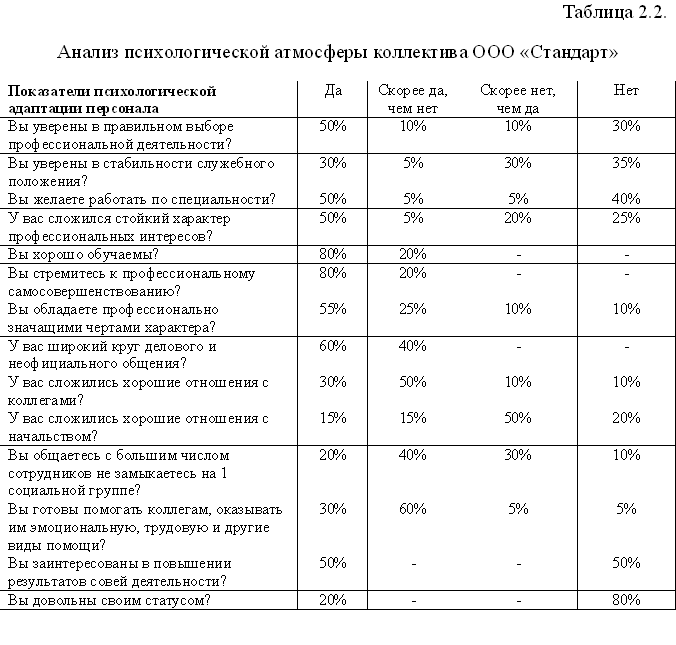 Таблица 2.2.

Анализ психологической атмосферы коллектива ООО «Стандарт»

| Показатели психологической адаптации персонала | Да | Скорее да, чем нет | Скорее нет, чем да | Нет |
|---|---|---|---|---|
| Вы уверены в правильном выборе профессиональной деятельности? | 50% | 10% | 10% | 30% |
| Вы уверены в стабильности служебного положения? | 30% | 5% | 30% | 35% |
| Вы желаете работать по специальности? | 50% | 5% | 5% | 40% |
| У вас сложился стойкий характер профессиональных интересов? | 50% | 5% | 20% | 25% |
| Вы хорошо обучаемы? | 80% | 20% | - | - |
| Вы стремитесь к профессиональному самосовершенствованию? | 80% | 20% | - | - |
| Вы обладаете профессионально значащими чертами характера? | 55% | 25% | 10% | 10% |
| У вас широкий круг делового и неофициального общения? | 60% | 40% | - | - |
| У вас сложились хорошие отношения с коллегами? | 30% | 50% | 10% | 10% |
| У вас сложились хорошие отношения с начальством? | 15% | 15% | 50% | 20% |
| Вы общаетесь с большим числом сотрудников не замыкаетесь на 1 социальной группе? | 20% | 40% | 30% | 10% |
| Вы готовы помогать коллегам, оказывать им эмоциональную, трудовую и другие виды помощи? | 30% | 60% | 5% | 5% |
| Вы заинтересованы в повышении результатов совей деятельности? | 50% | - | - | 50% |
| Вы довольны своим статусом? | 20% | - | - | 80% |